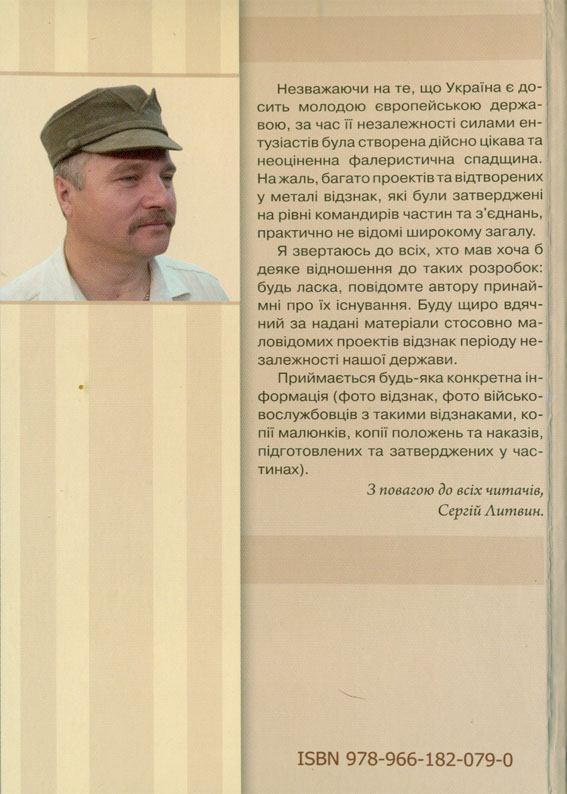 Незважаючи на те, що Україна є досить молодою європейською державою, за час її незалежності силами ентузіастів була створена дійсно цікава та неоціненна фалеристична спадщина. На жаль, багато проектів та відтворених у металі відзнак, які були затверджені на рівні командирів частин та з'єднань, практично не відомі широкому загалу.

Я звертаюсь до всіх, хто мав хоча б деяке відношення до таких розробок: будь ласка, повідомте автору принаймні про їх існування. Буду щиро вдячний за надані матеріали стосовно маловідомих проектів відзнак періоду незалежності нашої держави.

Приймається будь-яка конкретна інформація (фото відзнак, фото військовослужбовців з такими відзнаками, копії малюнків, копії положень та наказів, підготовлених та затверджених у частинах).

З повагою до всіх читачів,
Сергій Литвин.

ISBN 978-966-182-079-0